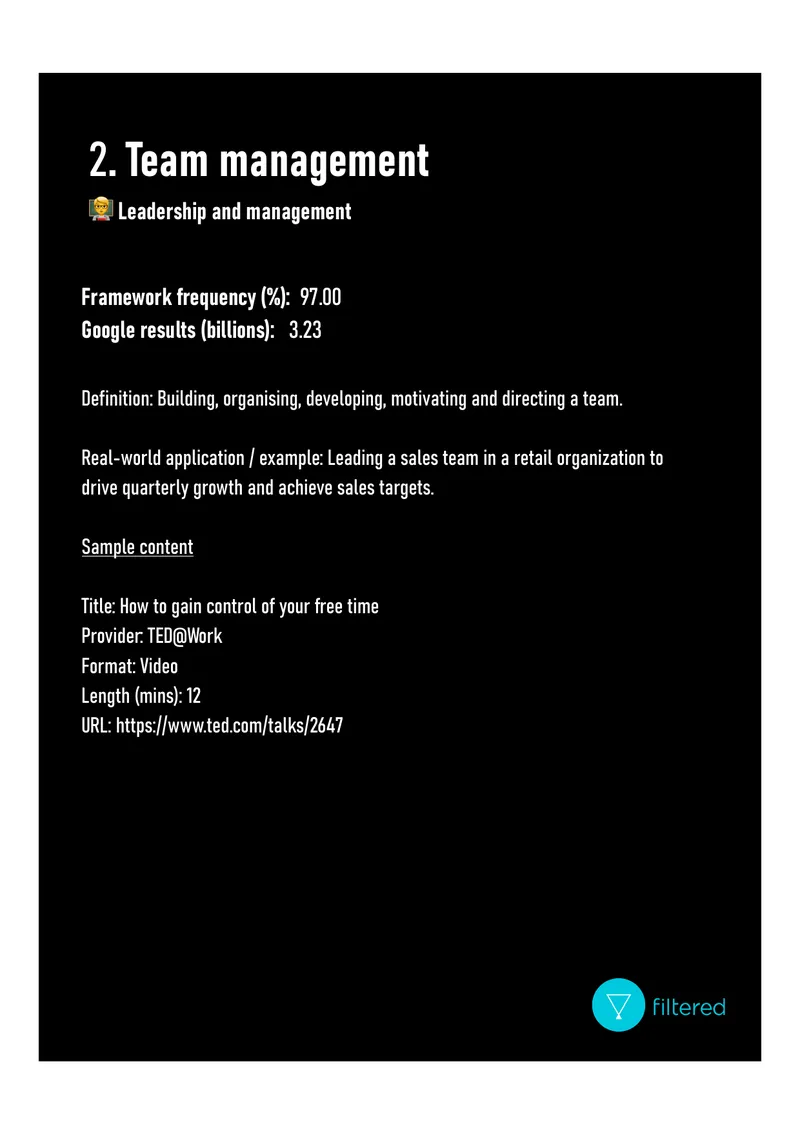 2. Team management
Leadership and management

Framework frequency (%): 97.00
Google results (billions): 3.23

Definition: Building, organising, developing, motivating and directing a team.

Real-world application / example: Leading a sales team in a retail organization to drive quarterly growth and achieve sales targets.

Sample content

Title: How to gain control of your free time
Provider: TED@Work
Format: Video
Length (mins): 12
URL: https://www.ted.com/talks/2647

filtered